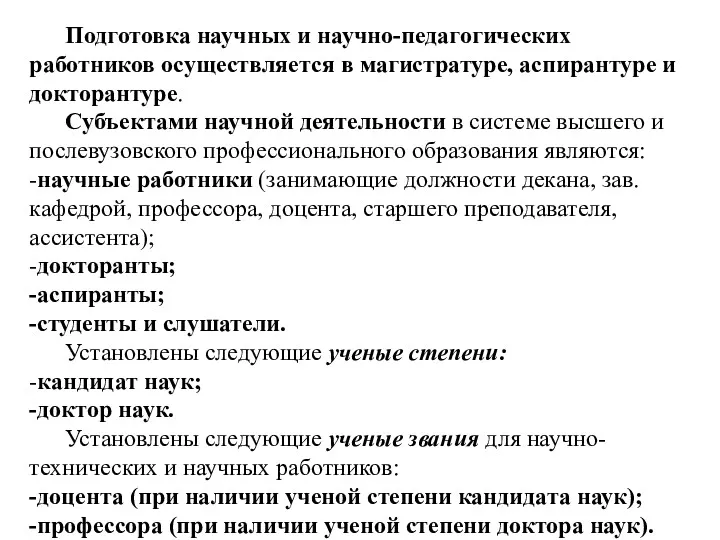 Подготовка научных и научно-педагогических работников осуществляется в магистратуре, аспирантуре и докторантуре.

Субъектами научной деятельности в системе высшего и послевузовского профессионального образования являются:
-научные работники (занимающие должности декана, зав. кафедрой, профессора, доцента, старшего преподавателя, ассистента);
-докторанты;
-аспиранты;
-студенты и слушатели.

Установлены следующие ученые степени:
-кандидат наук;
-доктор наук.

Установлены следующие ученые звания для научно-технических и научных работников:
-доцента (при наличии ученой степени кандидата наук);
-профессора (при наличии ученой степени доктора наук).